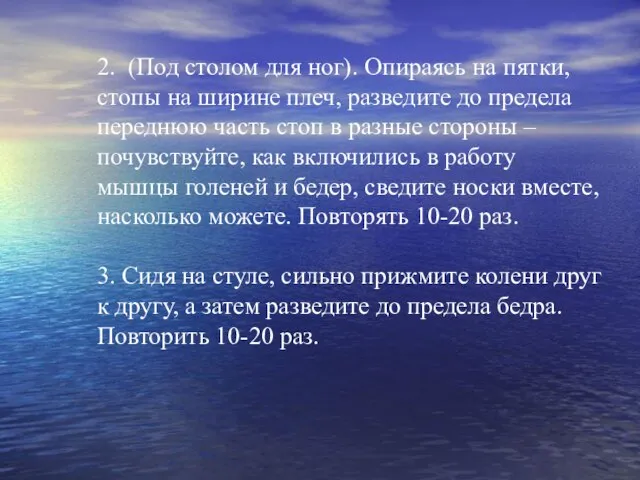 2. (Под столом для ног). Опираясь на пятки, стопы на ширине плеч, разведите до предела переднюю часть стоп в разные стороны – почувствуйте, как включились в работу мышцы голеней и бедер, сведите носки вместе, насколько можете. Повторять 10-20 раз.

3. Сидя на стуле, сильно прижмите колени друг к другу, а затем разведите до предела бедра. Повторить 10-20 раз.